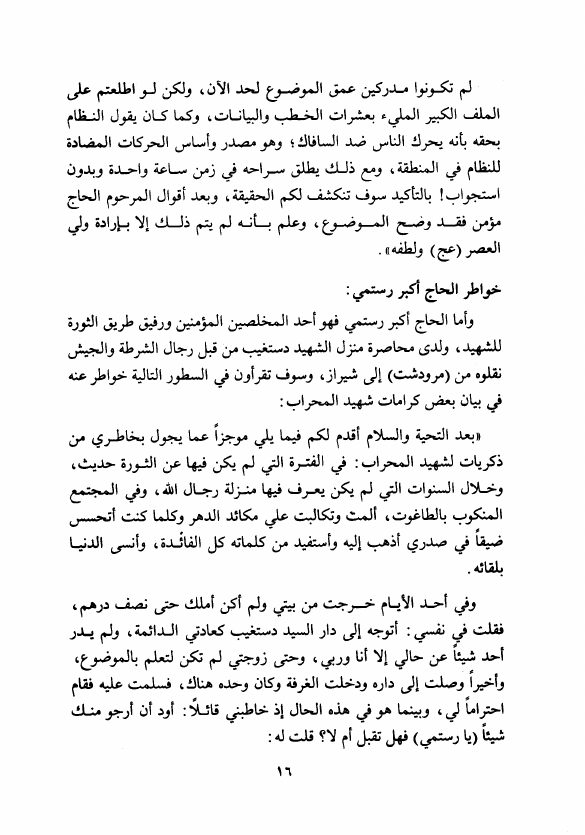 لم تكونوا مدركين عمق الموضوع لحد الآن، ولكن لو اطلعتم على الملف الكبير المليء بعشرات الخطب والبيانات، وكما كان يقول النظام بحقه بأنه يحرك الناس ضد السافاك؛ وهو مصدر وأساس الحركات المضادة للنظام في المنطقة، ومع ذلك يطلق سراحه في زمن ساعة واحدة وبدون استجواب! بالتأكيد سوف تنكشف لكم الحقيقة، وبعد أقوال المرحوم الحاج مؤمن فقد وضح الموضوع، وعلم بأنه لم يتم ذلك إلا بإرادة ولي العصر (عج) ولطفه».

خواطر الحاج أكبر رستمي:

وأما الحاج أكبر رستمي فهو أحد المخلصين المؤمنين ورفيق طريق الثورة للشهيد، ولدى محاصرة منزل الشهيد دستغيب من قبل رجال الشرطة والجيش نقلوه من (مرودشت) إلى شيراز، وسوف تقرأون في السطور التالية خواطر عنه في بيان بعض كرامات شهيد المحراب:

«بعد التحية والسلام أقدم لكم فيما يلي موجزاً عما يجول بخاطري من ذكريات لشهيد المحراب: في الفترة التي لم يكن فيها عن الثورة حديث، وخلال السنوات التي لم يكن يعرف فيها منزلة رجال الله، وفي المجتمع المنكوب بالطاغوت، ألمت وتكالبت علي مكائد الدهر وكلما كنت أتحسس ضيقاً في صدري أذهب إليه وأستفيد من كلماته كل الفائدة، وأنسى الدنيا بلقائه.

وفي أحد الأيام خرجت من بيتي ولم أكن أملك حتى نصف درهم، فقلت في نفسي: أتوجه إلى دار السيد دستغيب كعادتي الدائمة، ولم يدر أحد شيئاً عن حالي إلا أنا وربي، وحتى زوجتي لم تكن لتعلم بالموضوع، وأخيراً وصلت إلى داره ودخلت الغرفة وكان وحده هناك، فسلمت عليه فقام احتراماً لي، وبينما هو في هذه الحال إذ خاطبني قائلاً: أود أن أرجو منك شيئاً (يا رستمي) فهل تقبل أم لا؟ قلت له:

١٦